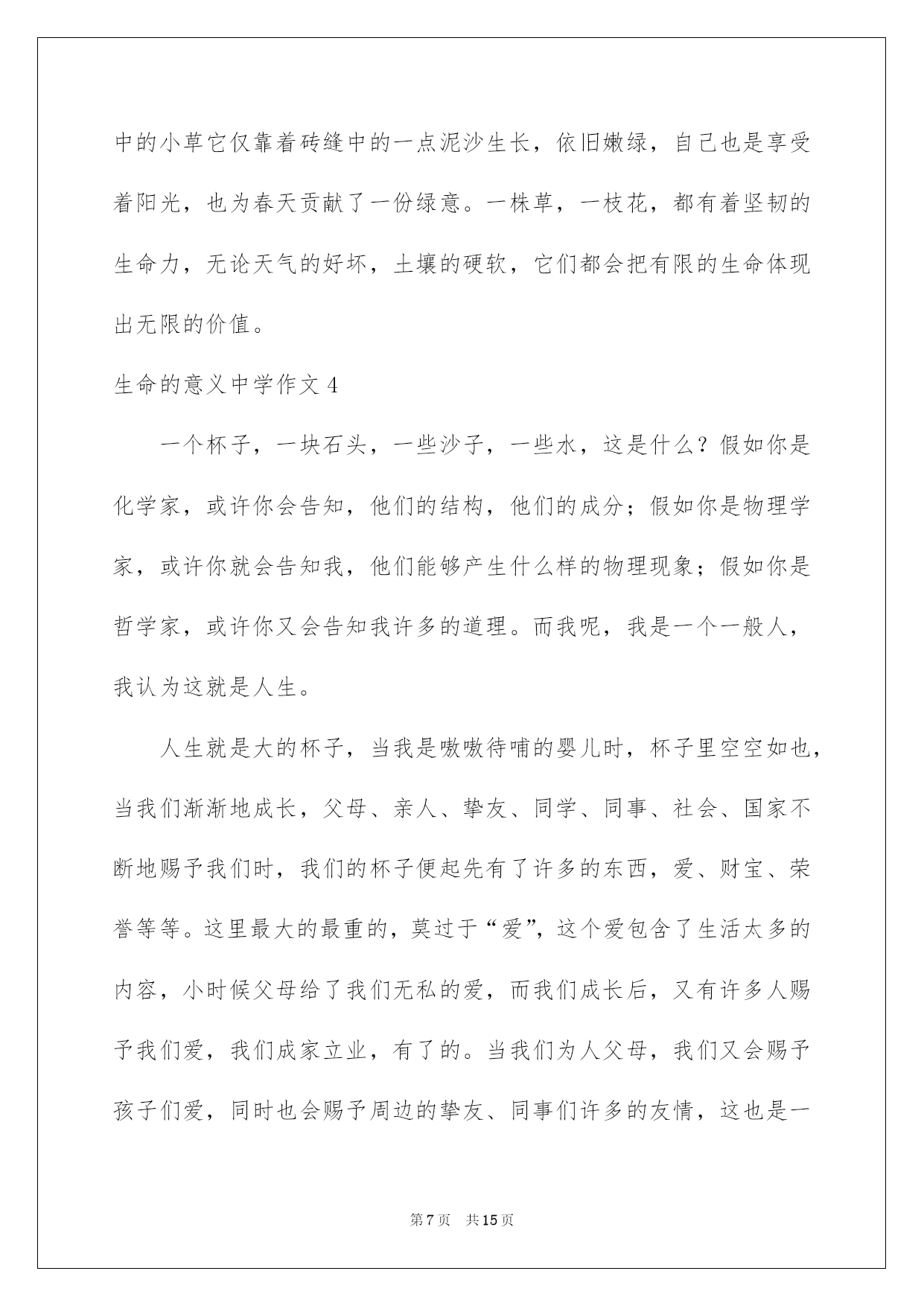 中的小草它仅靠着砖缝中的一点泥沙生长，依旧嫩绿，自己也是享受着阳光，也为春天贡献了一份绿意。一株草，一枝花，都有着坚韧的生命力，无论天气的好坏，土壤的硬软，它们都会把有限的生命体现出无限的价值。

生命的意义中学作文 4

一个杯子，一块石头，一些沙子，一些水，这是什么？假如你是化学家，或许你会告知，他们的结构，他们的成分；假如你是物理学家，或许你就会告知我，他们能够产生什么样的物理现象；假如你是哲学家，或许你又会告知我许多的道理。而我呢，我是一个一般人，我认为这就是人生。

人生就是大的杯子，当我是嗷嗷待哺的婴儿时，杯子里空空如也，当我们渐渐地成长，父母、亲人、挚友、同学、同事、社会、国家不断地赐予我们时，我们的杯子便起先有了许多的东西，爱、财宝、荣誉等等。这里最大的最重的，莫过于“爱”，这个爱包含了生活太多的内容，小时候父母给了我们无私的爱，而我们成长后，又有许多人赐予我们爱，我们成家立业，有了的。当我们为人父母，我们又会赐予孩子们爱，同时也会赐予周边的挚友、同事们许多的友情，这也是一

第 7 页　共 15 页